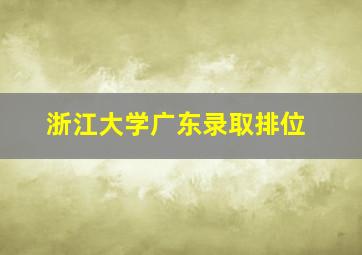 浙江大学广东录取排位